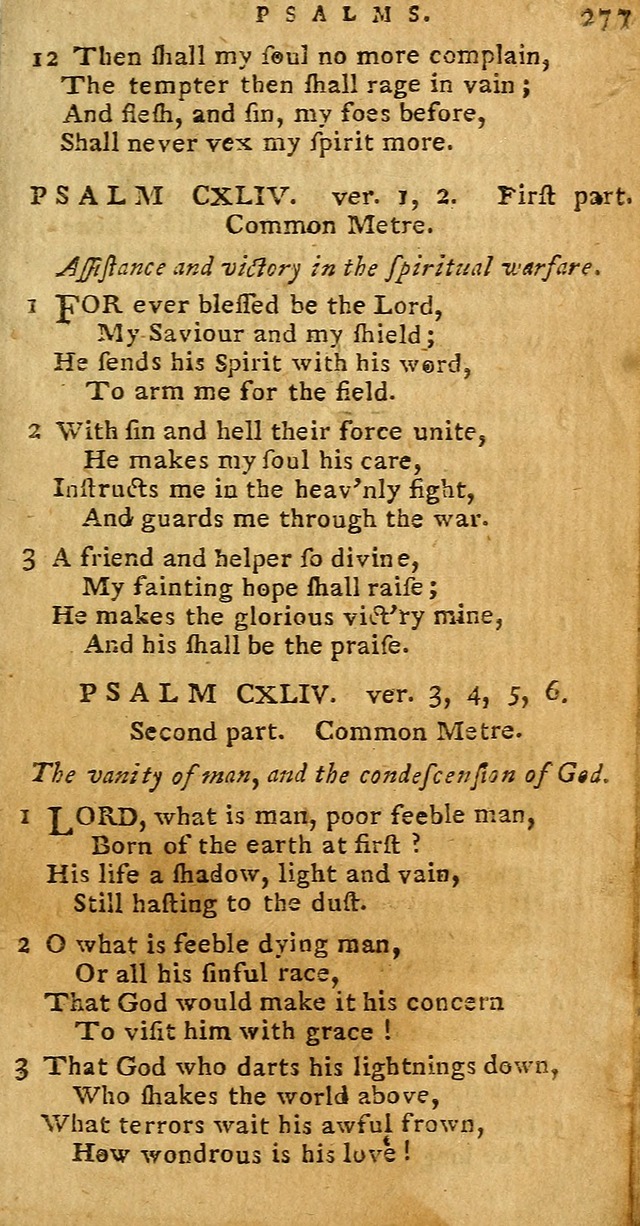 PSALMS. 277

12 Then ſhall my ſoul no more complain,
The tempter then ſhall rage in vain;
And fleſh, and ſin, my foes before,
Shall never vex my ſpirit more.

PSALM CXLIV. ver. 1, 2. Firſt part.
Common Metre.

Aſſiſtance and victory in the ſpiritual warfare.

1 FOR ever bleſſed be the Lord,
My Saviour and my ſhield;
He ſends his Spirit with his word,
To arm me for the field.

2 With ſin and hell their force unite,
He makes my ſoul his care,
Inſtructs me in the heav'nly fight,
And guards me through the war.

3 A friend and helper ſo divine,
My fainting hope ſhall raiſe;
He makes the glorious vict'ry mine,
And his ſhall be the praiſe.

PSALM CXLIV. ver. 3, 4, 5, 6.
Second part. Common Metre.

The vanity of man, and the condeſcenſion of God.

1 LORD, what is man, poor feeble man,
Born of the earth at firſt?
His life a ſhadow, light and vain,
Still haſting to the duſt.

2 O what is feeble dying man,
Or all his ſinful race,
That God would make it his concern
To viſit him with grace!

3 That God who darts his lightnings down,
Who ſhakes the world above,
What terrors wait his awful frown,
How wondrous is his love!